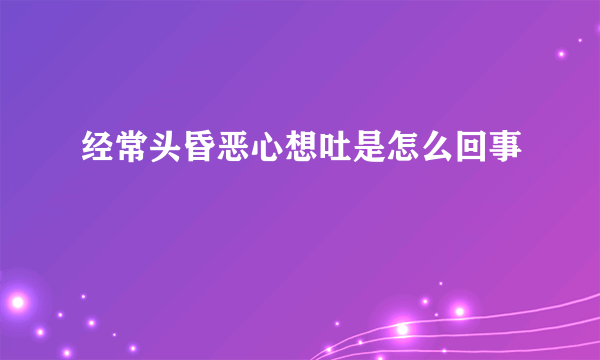 经常头昏恶心想吐是怎么回事